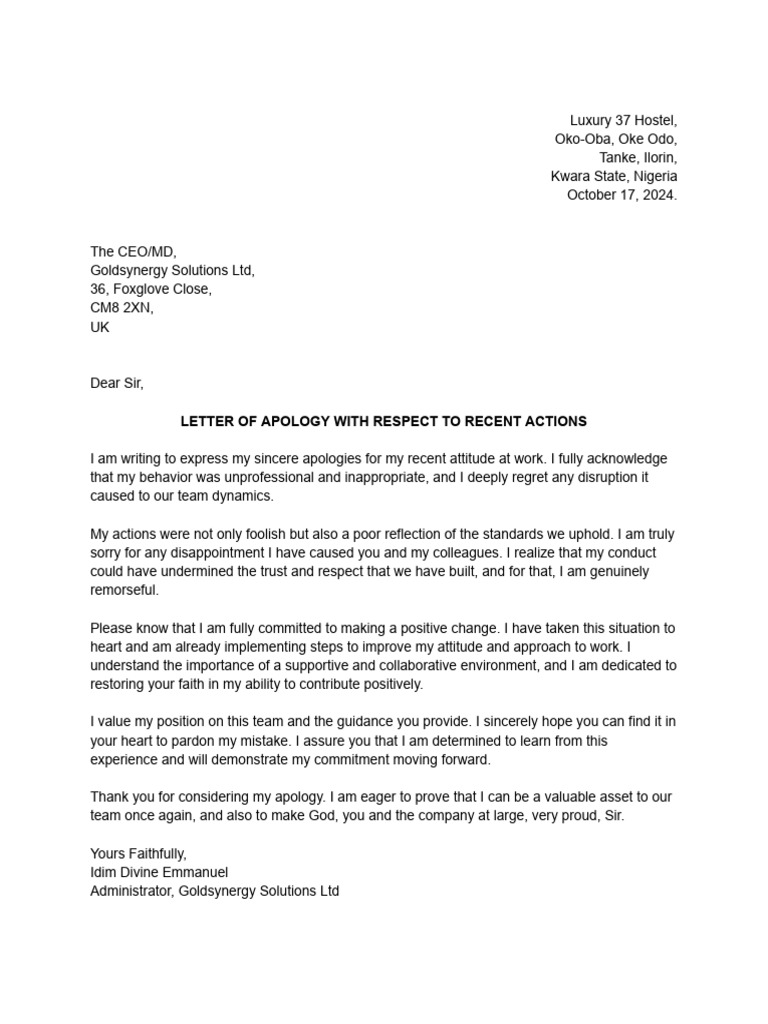 Luxury 37 Hostel,
Oko-Oba, Oke Odo,
Tanke, Ilorin,
Kwara State, Nigeria
October 17, 2024.

The CEO/MD,
Goldsynergy Solutions Ltd,
36, Foxglove Close,
CM8 2XN,
UK

Dear Sir,

LETTER OF APOLOGY WITH RESPECT TO RECENT ACTIONS

I am writing to express my sincere apologies for my recent attitude at work. I fully acknowledge that my behavior was unprofessional and inappropriate, and I deeply regret any disruption it caused to our team dynamics.

My actions were not only foolish but also a poor reflection of the standards we uphold. I am truly sorry for any disappointment I have caused you and my colleagues. I realize that my conduct could have undermined the trust and respect that we have built, and for that, I am genuinely remorseful.

Please know that I am fully committed to making a positive change. I have taken this situation to heart and am already implementing steps to improve my attitude and approach to work. I understand the importance of a supportive and collaborative environment, and I am dedicated to restoring your faith in my ability to contribute positively.

I value my position on this team and the guidance you provide. I sincerely hope you can find it in your heart to pardon my mistake. I assure you that I am determined to learn from this experience and will demonstrate my commitment moving forward.

Thank you for considering my apology. I am eager to prove that I can be a valuable asset to our team once again, and also to make God, you and the company at large, very proud, Sir.

Yours Faithfully,
Idim Divine Emmanuel
Administrator, Goldsynergy Solutions Ltd